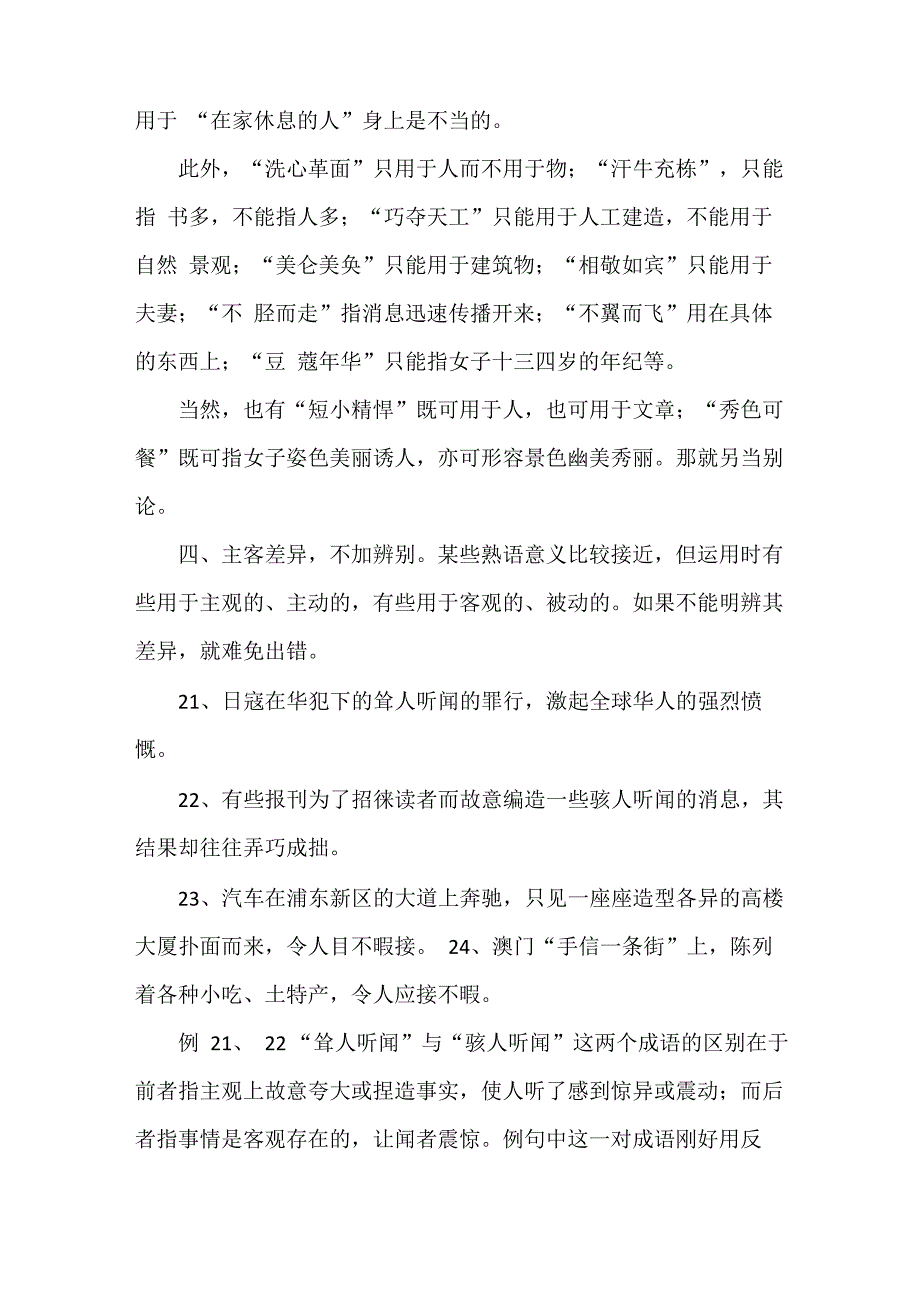 用于 “在家休息的人”身上是不当的。

此外，“洗心革面”只用于人而不用于物；“汗牛充栋”，只能指 书多，不能指人多；“巧夺天工”只能用于人工建造，不能用于自然 景观；“美仑美奂”只能用于建筑物；“相敬如宾”只能用于夫妻；“不 胫而走”指消息迅速传播开来；“不翼而飞”用在具体的东西上；“豆 蔻年华”只能指女子十三四岁的年纪等。

当然，也有“短小精悍”既可用于人，也可用于文章；“秀色可餐”既可指女子姿色美丽诱人，亦可形容景色幽美秀丽。那就另当别论。

四、主客差异，不加辨别。某些熟语意义比较接近，但运用时有些用于主观的、主动的，有些用于客观的、被动的。如果不能明辨其差异，就难免出错。

21、日寇在华犯下的耸人听闻的罪行，激起全球华人的强烈愤慨。

22、有些报刊为了招徕读者而故意编造一些骇人听闻的消息，其结果却往往弄巧成拙。

23、汽车在浦东新区的大道上奔驰，只见一座座造型各异的高楼大厦扑面而来，令人目不暇接。 24、澳门“手信一条街”上，陈列着各种小吃、土特产，令人应接不暇。

例 21、 22“耸人听闻”与“骇人听闻”这两个成语的区别在于前者指主观上故意夸大或捏造事实，使人听了感到惊异或震动；而后者指事情是客观存在的，让闻者震惊。例句中这一对成语刚好用反